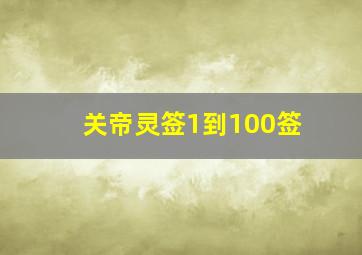 关帝灵签1到100签